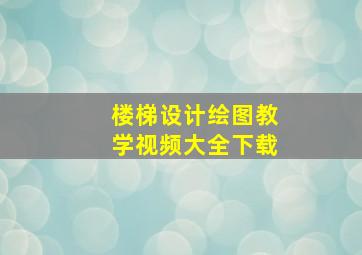 楼梯设计绘图教学视频大全下载